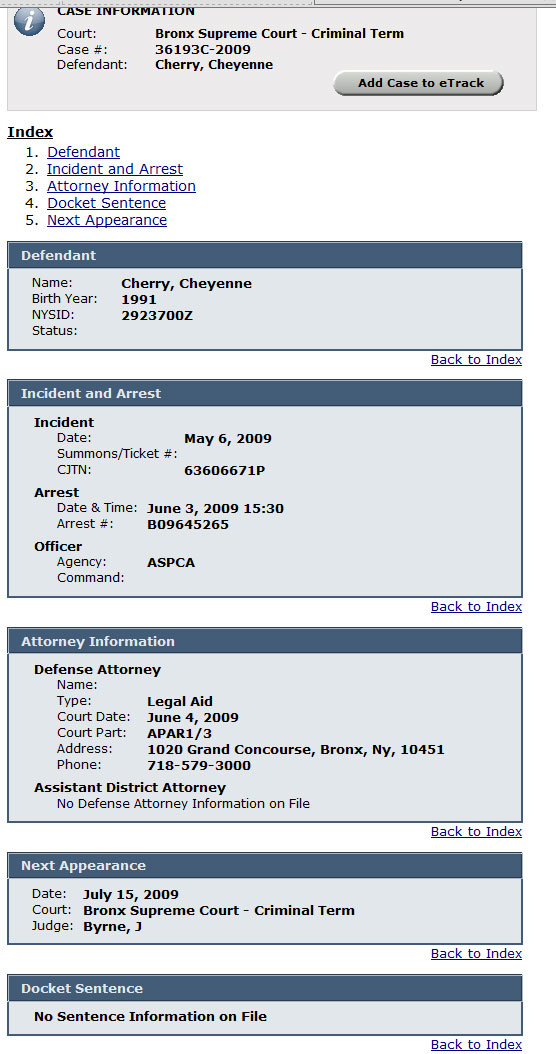 CASE INFORMATION
Court: Bronx Supreme Court - Criminal Term
Case #: 36193C-2009
Defendant: Cherry, Cheyenne

Add Case to eTrack

Index
1. Defendant
2. Incident and Arrest
3. Attorney Information
4. Docket Sentence
5. Next Appearance

Defendant
Name: Cherry, Cheyenne
Birth Year: 1991
NYSID: 2923700Z
Status:

Back to Index

Incident and Arrest
Incident
Date: May 6, 2009
Summons/Ticket #:
CJTN: 63606671P
Arrest
Date & Time: June 3, 2009 15:30
Arrest #: B09645265
Officer
Agency: ASPCA
Command:

Back to Index

Attorney Information
Defense Attorney
Name:
Type: Legal Aid
Court Date: June 4, 2009
Court Part: APAR1/3
Address: 1020 Grand Concourse, Bronx, Ny, 10451
Phone: 718-579-3000
Assistant District Attorney
No Defense Attorney Information on File

Back to Index

Next Appearance
Date: July 15, 2009
Court: Bronx Supreme Court - Criminal Term
Judge: Byrne, J

Back to Index

Docket Sentence
No Sentence Information on File

Back to Index